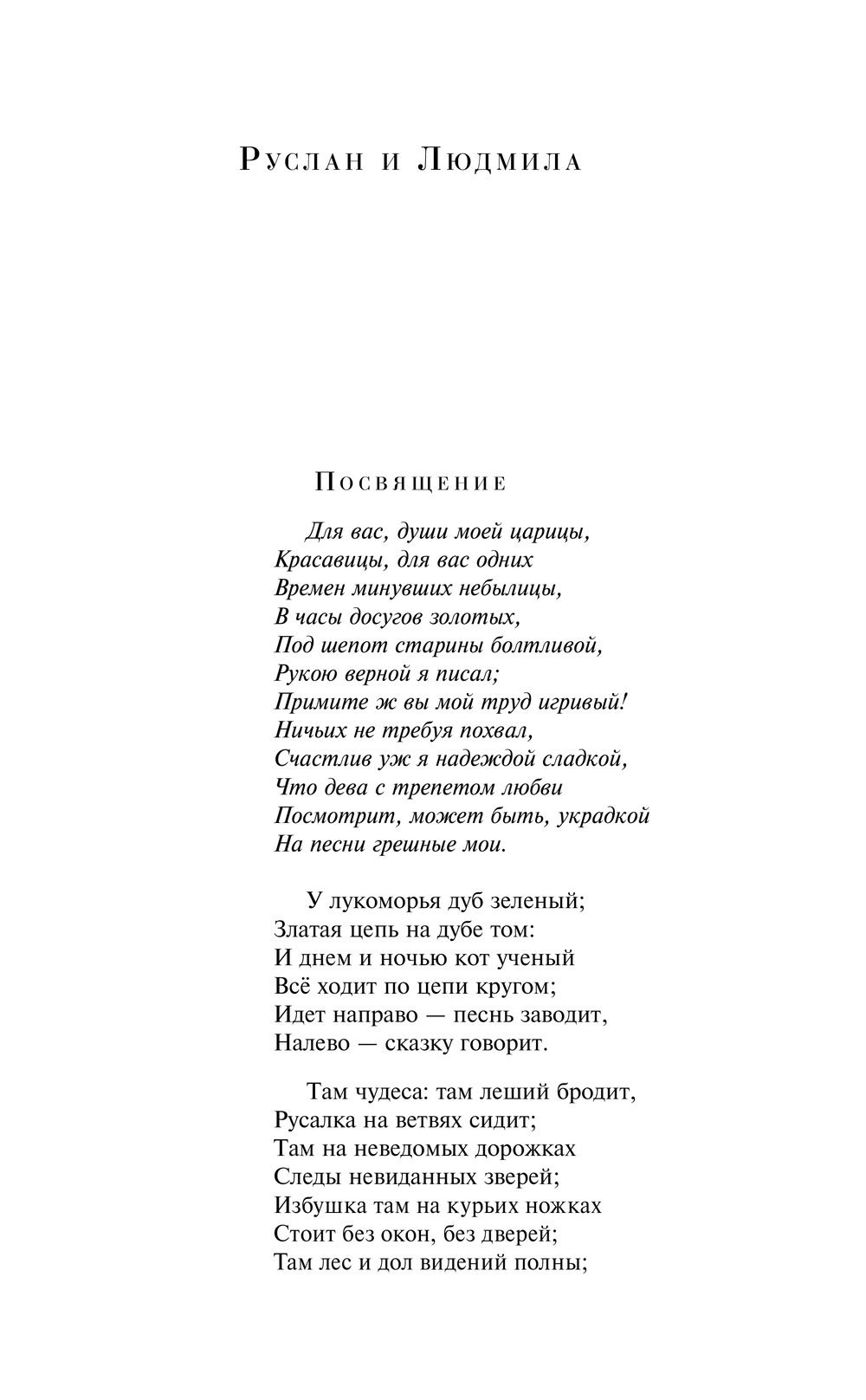 Руслан и Людмила

Посвящение

Для вас, души моей царицы,
Красавицы, для вас одних
Времен минувших небылицы,
В часы досугов золотых,
Под шепот старины болтливой,
Рукою верной я писал;
Примите ж вы мой труд игривый!
Ничьих не требуя похвал,
Счастлив уж я надеждой сладкой,
Что дева с трепетом любви
Посмотрит, может быть, украдкой
На песни грешные мои.

У лукоморья дуб зеленый;
Златая цепь на дубе том:
И днем и ночью кот ученый
Всё ходит по цепи кругом;
Идет направо — песнь заводит,
Налево — сказку говорит.

Там чудеса: там леший бродит,
Русалка на ветвях сидит;
Там на неведомых дорожках
Следы невиданных зверей;
Избушка там на курьих ножках
Стоит без окон, без дверей;
Там лес и дол видений полны;